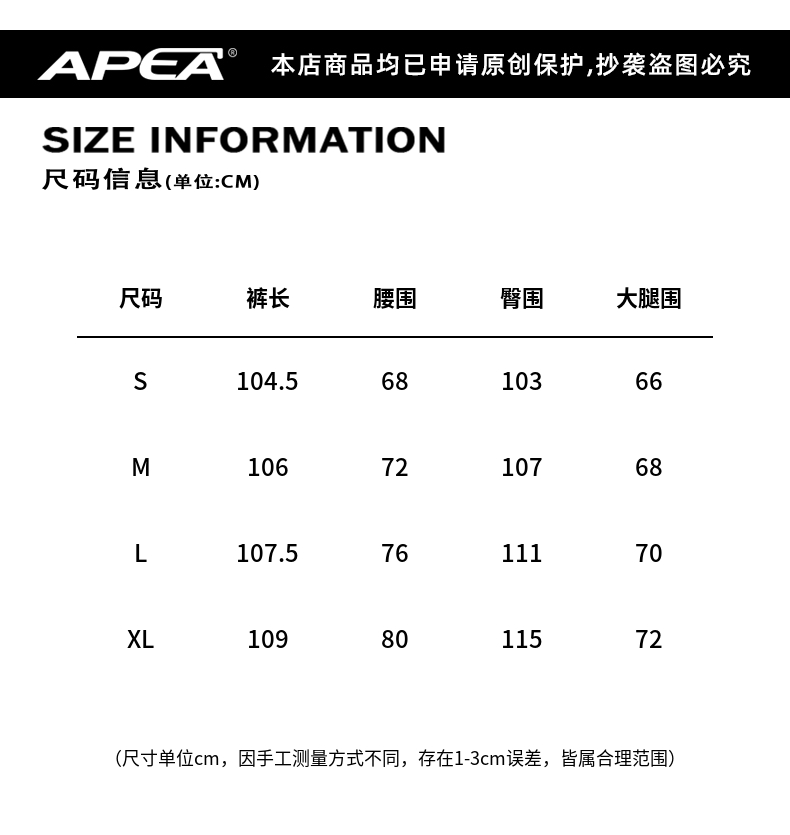 APEA®
本店商品均已申请原创保护,抄袭盗图必究

SIZE INFORMATION
尺码信息(单位:CM)

| 尺码 | 裤长 | 腰围 | 臀围 | 大腿围 |
|---|---|---|---|---|
| S | 104.5 | 68 | 103 | 66 |
| M | 106 | 72 | 107 | 68 |
| L | 107.5 | 76 | 111 | 70 |
| XL | 109 | 80 | 115 | 72 |

(尺寸单位cm,因手工测量方式不同,存在1-3cm误差,皆属合理范围)